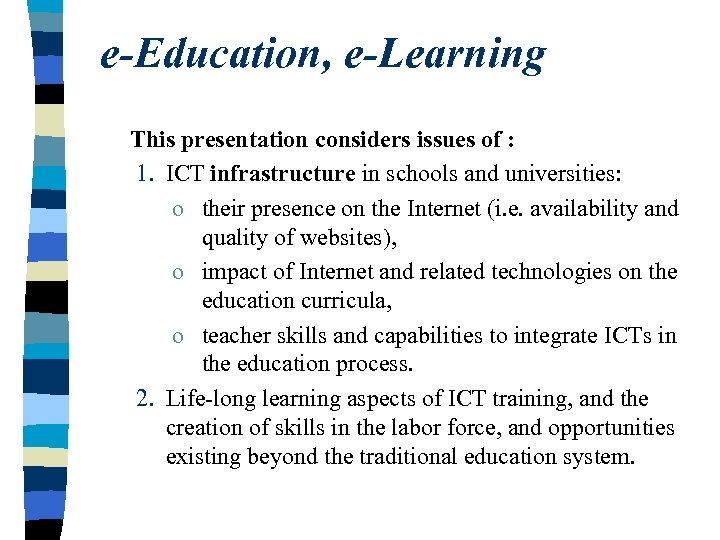 e-Education, e-Learning

This presentation considers issues of :

1. ICT infrastructure in schools and universities:
   o their presence on the Internet (i.e. availability and quality of websites),
   o impact of Internet and related technologies on the education curricula,
   o teacher skills and capabilities to integrate ICTs in the education process.
2. Life-long learning aspects of ICT training, and the creation of skills in the labor force, and opportunities existing beyond the traditional education system.